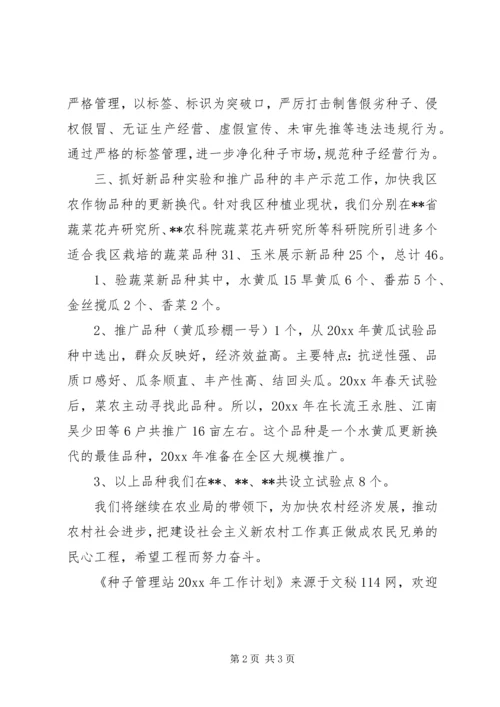 严格管理，以标签、标识为突破口，严厉打击制售假劣种子、侵权假冒、无证生产经营、虚假宣传、未审先推等违法违规行为。通过严格的标签管理，进一步净化种子市场，规范种子经营行为。

三、抓好新品种实验和推广品种的丰产示范工作，加快我区农作物品种的更新换代。针对我区种植业现状，我们分别在**省蔬菜花卉研究所、**农科院蔬菜花卉研究所等科研院所引进多个适合我区栽培的蔬菜品种31、玉米展示新品种25个，总计46。

1、验蔬菜新品种其中，水黄瓜15旱黄瓜6个、番茄5个、金丝搅瓜2个、香菜2个。

2、推广品种（黄瓜珍棚一号）1个，从20xx年黄瓜试验品种中选出，群众反映好，经济效益高。主要特点：抗逆性强、品质口感好、瓜条顺直、丰产性高、结回头瓜。20xx年春天试验后，菜农主动寻找此品种。所以，20xx年在长流王永胜、江南吴少田等6户共推广16亩左右。这个品种是一个水黄瓜更新换代的最佳品种，20xx年准备在全区大规模推广。

3、以上品种我们在**、**、**共设立试验点8个。

我们将继续在农业局的带领下，为加快农村经济发展，推动农村社会进步，把建设社会主义新农村工作真正做成农民兄弟的民心工程，希望工程而努力奋斗。

《种子管理站20xx年工作计划》来源于文秘114网，欢迎

第2页 共3页